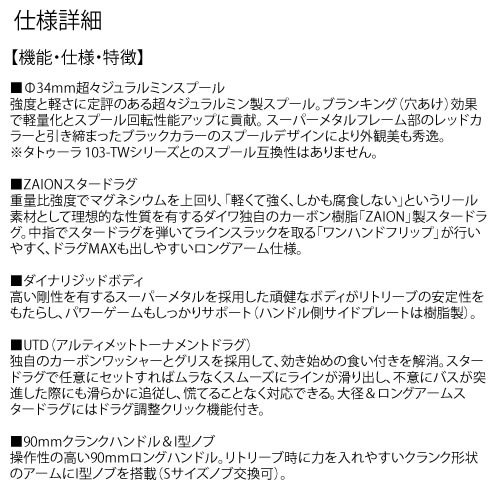 仕様詳細

【機能・仕様・特徴】

■Φ34mm超々ジュラルミンスプール
強度と軽さに定評のある超々ジュラルミン製スプール。ブランキング（穴あけ）効果で軽量化とスプール回転性能アップに貢献。スーパーメタルフレーム部のレッドカラーと引き締まったブラックカラーのスプールデザインにより外観美も秀逸。
※タトゥーラ103-TWシリーズとのスプール互換性はありません。

■ZAIONスタードラグ
重量比強度でマグネシウムを上回り、「軽くて強く、しかも腐食しない」というリール素材として理想的な性質を有するダイワ独自のカーボン樹脂「ZAION」製スタードラグ。中指でスタードラグを弾いてラインスラックを取る「ワンハンドフリップ」が行いやすく、ドラグMAXも出しやすいロングアーム仕様。

■ダイナリジッドボディ
高い剛性を有するスーパーメタルを採用した頑健なボディがリトリーブの安定性をもたらし、パワーゲームもしっかりサポート（ハンドル側サイドプレートは樹脂製）。

■UTD（アルティメットトーナメントドラグ）
独自のカーボンワッシャーとグリスを採用して、効き始めの食い付きを解消。スタードラグで任意にセットすればムラなくスムーズにラインが滑り出し、不意にバスが突進した際にも滑らかに追従し、慌てることなく対応できる。大径＆ロングアームスタードラグにはドラグ調整クリック機能付き。

■90mmクランクハンドル＆I型ノブ
操作性の高い90mmロングハンドル。リトリーブ時に力を入れやすいクランク形状のアームにI型ノブを搭載（Sサイズノブ交換可）。